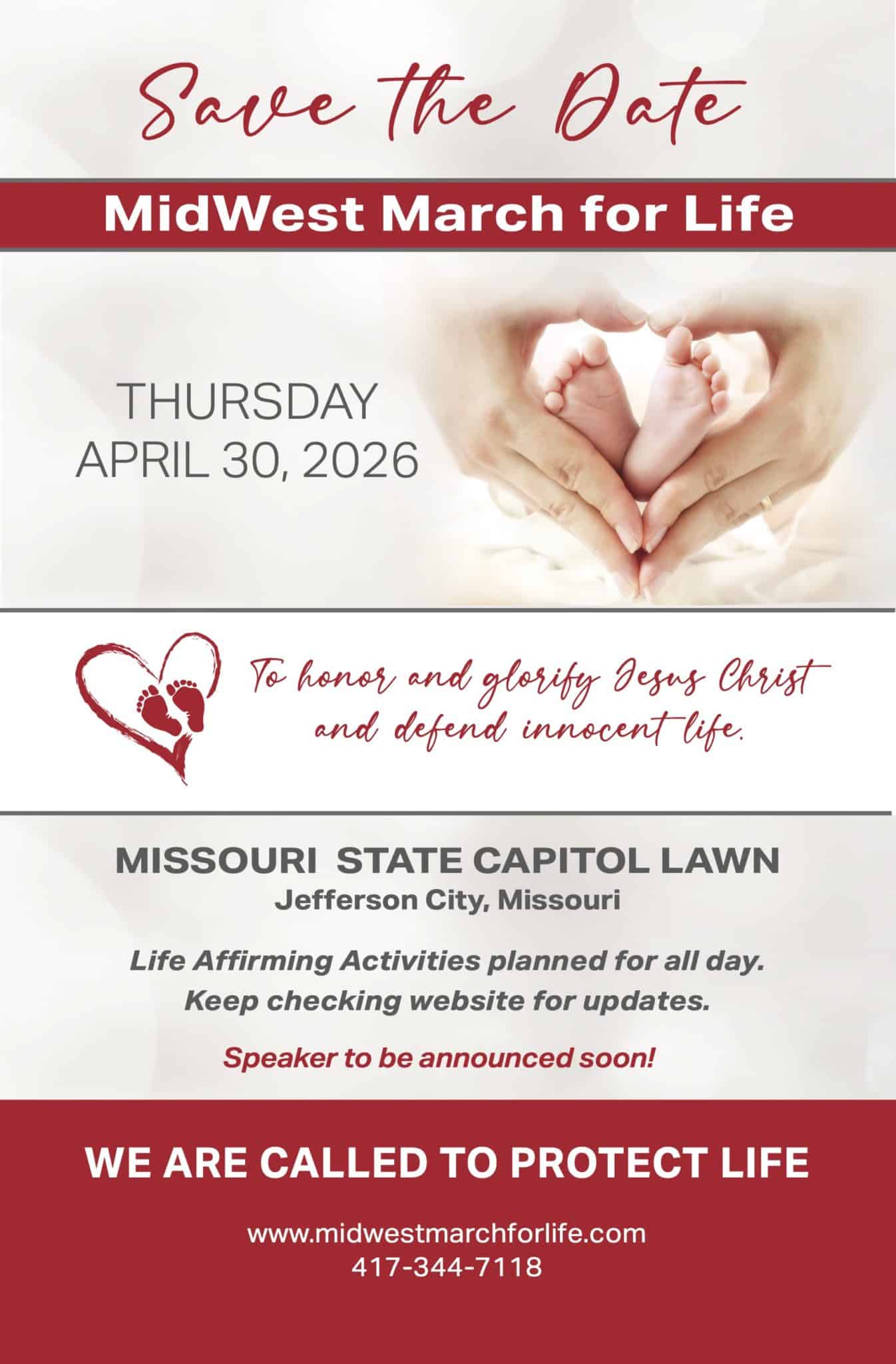 Save the Date

MidWest March for Life

THURSDAY
APRIL 30, 2026

To honor and glorify Jesus Christ
and defend innocent life.

MISSOURI STATE CAPITOL LAWN
Jefferson City, Missouri

Life Affirming Activities planned for all day.
Keep checking website for updates.

Speaker to be announced soon!

WE ARE CALLED TO PROTECT LIFE

www.midwestmarchforlife.com
417-344-7118